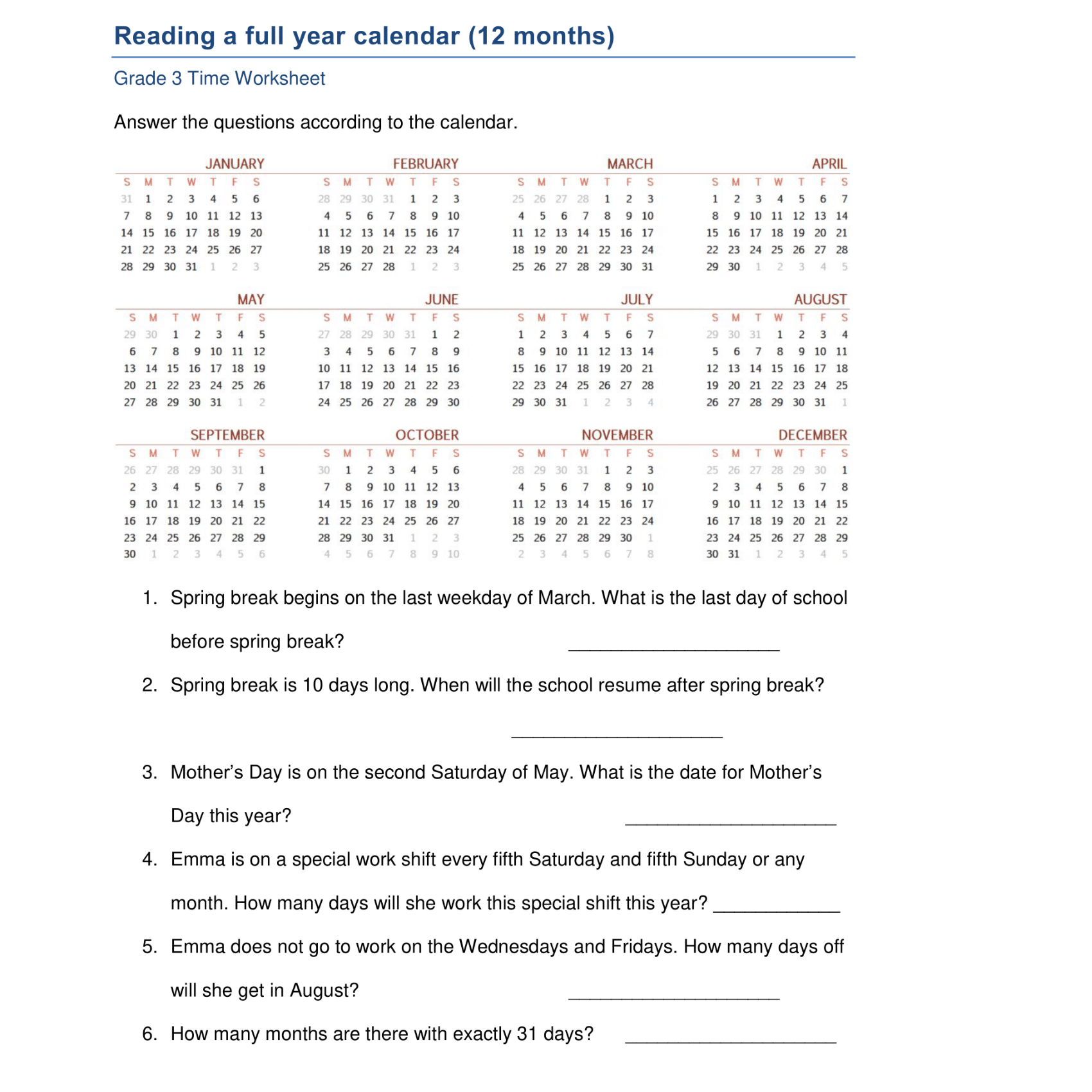 Reading a full year calendar (12 months)

Grade 3 Time Worksheet

Answer the questions according to the calendar.

JANUARY

| S | M | T | W | T | F | S |
|---|---|---|---|---|---|---|
| 31 | 1 | 2 | 3 | 4 | 5 | 6 |
| 7 | 8 | 9 | 10 | 11 | 12 | 13 |
| 14 | 15 | 16 | 17 | 18 | 19 | 20 |
| 21 | 22 | 23 | 24 | 25 | 26 | 27 |
| 28 | 29 | 30 | 31 | 1 | 2 | 3 |

FEBRUARY

| S | M | T | W | T | F | S |
|---|---|---|---|---|---|---|
| 28 | 29 | 30 | 31 | 1 | 2 | 3 |
| 4 | 5 | 6 | 7 | 8 | 9 | 10 |
| 11 | 12 | 13 | 14 | 15 | 16 | 17 |
| 18 | 19 | 20 | 21 | 22 | 23 | 24 |
| 25 | 26 | 27 | 28 | 1 | 2 | 3 |

MARCH

| S | M | T | W | T | F | S |
|---|---|---|---|---|---|---|
| 25 | 26 | 27 | 28 | 1 | 2 | 3 |
| 4 | 5 | 6 | 7 | 8 | 9 | 10 |
| 11 | 12 | 13 | 14 | 15 | 16 | 17 |
| 18 | 19 | 20 | 21 | 22 | 23 | 24 |
| 25 | 26 | 27 | 28 | 29 | 30 | 31 |

APRIL

| S | M | T | W | T | F | S |
|---|---|---|---|---|---|---|
| 1 | 2 | 3 | 4 | 5 | 6 | 7 |
| 8 | 9 | 10 | 11 | 12 | 13 | 14 |
| 15 | 16 | 17 | 18 | 19 | 20 | 21 |
| 22 | 23 | 24 | 25 | 26 | 27 | 28 |
| 29 | 30 | 1 | 2 | 3 | 4 | 5 |

MAY

| S | M | T | W | T | F | S |
|---|---|---|---|---|---|---|
| 29 | 30 | 1 | 2 | 3 | 4 | 5 |
| 6 | 7 | 8 | 9 | 10 | 11 | 12 |
| 13 | 14 | 15 | 16 | 17 | 18 | 19 |
| 20 | 21 | 22 | 23 | 24 | 25 | 26 |
| 27 | 28 | 29 | 30 | 31 | 1 | 2 |

JUNE

| S | M | T | W | T | F | S |
|---|---|---|---|---|---|---|
| 27 | 28 | 29 | 30 | 31 | 1 | 2 |
| 3 | 4 | 5 | 6 | 7 | 8 | 9 |
| 10 | 11 | 12 | 13 | 14 | 15 | 16 |
| 17 | 18 | 19 | 20 | 21 | 22 | 23 |
| 24 | 25 | 26 | 27 | 28 | 29 | 30 |

JULY

| S | M | T | W | T | F | S |
|---|---|---|---|---|---|---|
| 1 | 2 | 3 | 4 | 5 | 6 | 7 |
| 8 | 9 | 10 | 11 | 12 | 13 | 14 |
| 15 | 16 | 17 | 18 | 19 | 20 | 21 |
| 22 | 23 | 24 | 25 | 26 | 27 | 28 |
| 29 | 30 | 31 | 1 | 2 | 3 | 4 |

AUGUST

| S | M | T | W | T | F | S |
|---|---|---|---|---|---|---|
| 29 | 30 | 31 | 1 | 2 | 3 | 4 |
| 5 | 6 | 7 | 8 | 9 | 10 | 11 |
| 12 | 13 | 14 | 15 | 16 | 17 | 18 |
| 19 | 20 | 21 | 22 | 23 | 24 | 25 |
| 26 | 27 | 28 | 29 | 30 | 31 | 1 |

SEPTEMBER

| S | M | T | W | T | F | S |
|---|---|---|---|---|---|---|
| 26 | 27 | 28 | 29 | 30 | 31 | 1 |
| 2 | 3 | 4 | 5 | 6 | 7 | 8 |
| 9 | 10 | 11 | 12 | 13 | 14 | 15 |
| 16 | 17 | 18 | 19 | 20 | 21 | 22 |
| 23 | 24 | 25 | 26 | 27 | 28 | 29 |
| 30 | 1 | 2 | 3 | 4 | 5 | 6 |

OCTOBER

| S | M | T | W | T | F | S |
|---|---|---|---|---|---|---|
| 30 | 1 | 2 | 3 | 4 | 5 | 6 |
| 7 | 8 | 9 | 10 | 11 | 12 | 13 |
| 14 | 15 | 16 | 17 | 18 | 19 | 20 |
| 21 | 22 | 23 | 24 | 25 | 26 | 27 |
| 28 | 29 | 30 | 31 | 1 | 2 | 3 |
| 4 | 5 | 6 | 7 | 8 | 9 | 10 |

NOVEMBER

| S | M | T | W | T | F | S |
|---|---|---|---|---|---|---|
| 28 | 29 | 30 | 31 | 1 | 2 | 3 |
| 4 | 5 | 6 | 7 | 8 | 9 | 10 |
| 11 | 12 | 13 | 14 | 15 | 16 | 17 |
| 18 | 19 | 20 | 21 | 22 | 23 | 24 |
| 25 | 26 | 27 | 28 | 29 | 30 | 1 |
| 2 | 3 | 4 | 5 | 6 | 7 | 8 |

DECEMBER

| S | M | T | W | T | F | S |
|---|---|---|---|---|---|---|
| 25 | 26 | 27 | 28 | 29 | 30 | 1 |
| 2 | 3 | 4 | 5 | 6 | 7 | 8 |
| 9 | 10 | 11 | 12 | 13 | 14 | 15 |
| 16 | 17 | 18 | 19 | 20 | 21 | 22 |
| 23 | 24 | 25 | 26 | 27 | 28 | 29 |
| 30 | 31 | 1 | 2 | 3 | 4 | 5 |

1. Spring break begins on the last weekday of March. What is the last day of school before spring break? ____

2. Spring break is 10 days long. When will the school resume after spring break?

____

3. Mother's Day is on the second Saturday of May. What is the date for Mother's Day this year? ____

4. Emma is on a special work shift every fifth Saturday and fifth Sunday or any month. How many days will she work this special shift this year? ____

5. Emma does not go to work on the Wednesdays and Fridays. How many days off will she get in August? ____

6. How many months are there with exactly 31 days? ____